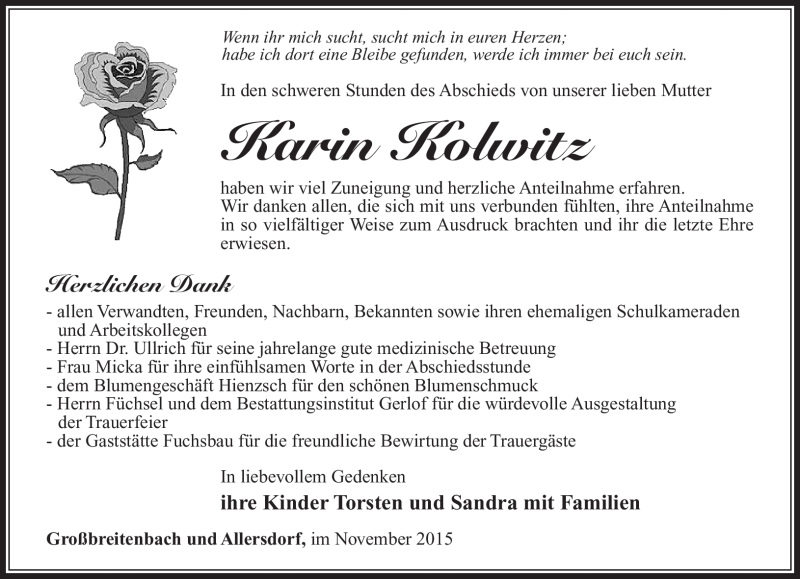 Wenn ihr mich sucht, sucht mich in euren Herzen;
habe ich dort eine Bleibe gefunden, werde ich immer bei euch sein.

In den schweren Stunden des Abschieds von unserer lieben Mutter

Karin Kolwitz

haben wir viel Zuneigung und herzliche Anteilnahme erfahren.
Wir danken allen, die sich mit uns verbunden fühlten, ihre Anteilnahme in so vielfältiger Weise zum Ausdruck brachten und ihr die letzte Ehre erwiesen.

Herzlichen Dank

- allen Verwandten, Freunden, Nachbarn, Bekannten sowie ihren ehemaligen Schulkameraden und Arbeitskollegen
- Herrn Dr. Ullrich für seine jahrelange gute medizinische Betreuung
- Frau Micka für ihre einfühlsamen Worte in der Abschiedsstunde
- dem Blumengeschäft Hienzsch für den schönen Blumenschmuck
- Herrn Füchsel und dem Bestattungsinstitut Gerlof für die würdevolle Ausgestaltung der Trauerfeier
- der Gaststätte Fuchsbau für die freundliche Bewirtung der Trauergäste

In liebevollem Gedenken
ihre Kinder Torsten und Sandra mit Familien

Großbreitenbach und Allersdorf, im November 2015